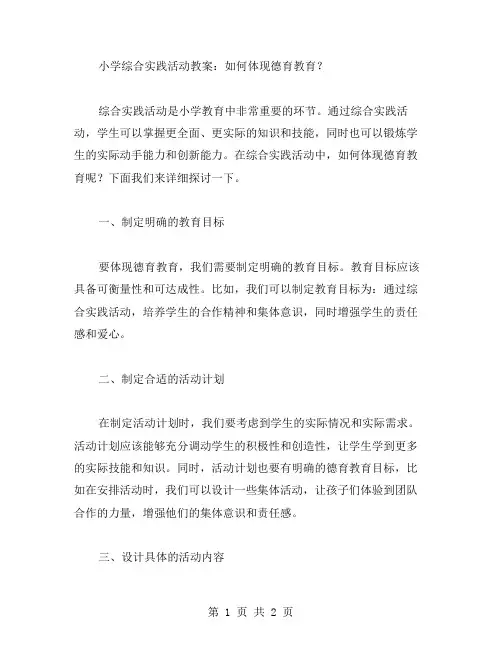 小学综合实践活动教案：如何体现德育教育？

综合实践活动是小学教育中非常重要的环节。通过综合实践活动，学生可以掌握更全面、更实际的知识和技能，同时也可以锻炼学生的实际动手能力和创新能力。在综合实践活动中，如何体现德育教育呢？下面我们来详细探讨一下。

一、制定明确的教育目标

要体现德育教育，我们需要制定明确的教育目标。教育目标应该具备可衡量性和可达成性。比如，我们可以制定教育目标为：通过综合实践活动，培养学生的合作精神和集体意识，同时增强学生的责任感和爱心。

二、制定合适的活动计划

在制定活动计划时，我们要考虑到学生的实际情况和实际需求。活动计划应该能够充分调动学生的积极性和创造性，让学生学到更多的实际技能和知识。同时，活动计划也要有明确的德育教育目标，比如在安排活动时，我们可以设计一些集体活动，让孩子们体验到团队合作的力量，增强他们的集体意识和责任感。

三、设计具体的活动内容

第 1 页 共 2 页